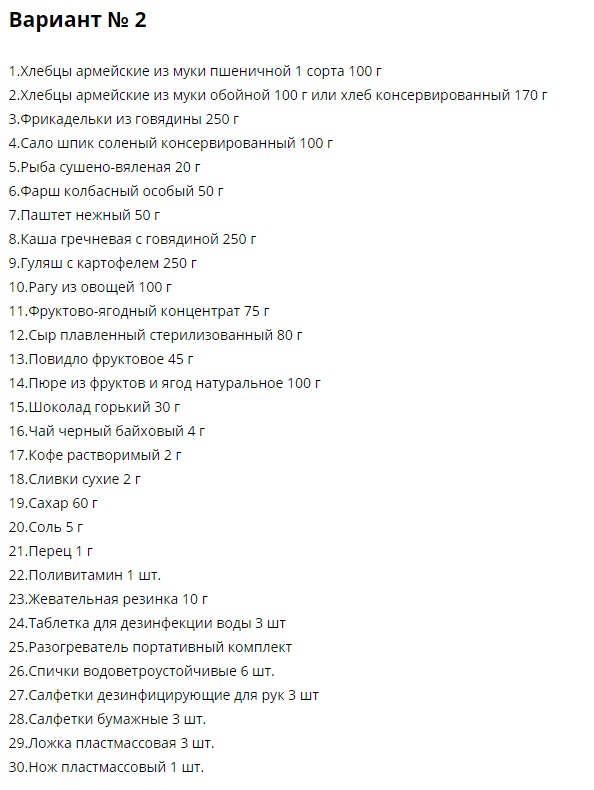 Вариант № 2

1.Хлебцы армейские из муки пшеничной 1 сорта 100 г
2.Хлебцы армейские из муки обойной 100 г или хлеб консервированный 170 г
3.Фрикадельки из говядины 250 г
4.Сало шпик соленый консервированный 100 г
5.Рыба сушено-вяленая 20 г
6.Фарш колбасный особый 50 г
7.Паштет нежный 50 г
8.Каша гречневая с говядиной 250 г
9.Гуляш с картофелем 250 г
10.Рагу из овощей 100 г
11.Фруктово-ягодный концентрат 75 г
12.Сыр плавленный стерилизованный 80 г
13.Повидло фруктовое 45 г
14.Пюре из фруктов и ягод натуральное 100 г
15.Шоколад горький 30 г
16.Чай черный байховый 4 г
17.Кофе растворимый 2 г
18.Сливки сухие 2 г
19.Сахар 60 г
20.Соль 5 г
21.Перец 1 г
22.Поливитамин 1 шт.
23.Жевательная резинка 10 г
24.Таблетка для дезинфекции воды 3 шт
25.Разогреватель портативный комплект
26.Спички водоветроустойчивые 6 шт.
27.Салфетки дезинфицирующие для рук 3 шт
28.Салфетки бумажные 3 шт.
29.Ложка пластмассовая 3 шт.
30.Нож пластмассовый 1 шт.